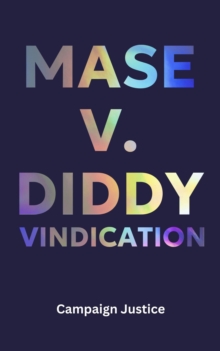 MASE
V.
DIDDY
VINDICATION

Campaign Justice